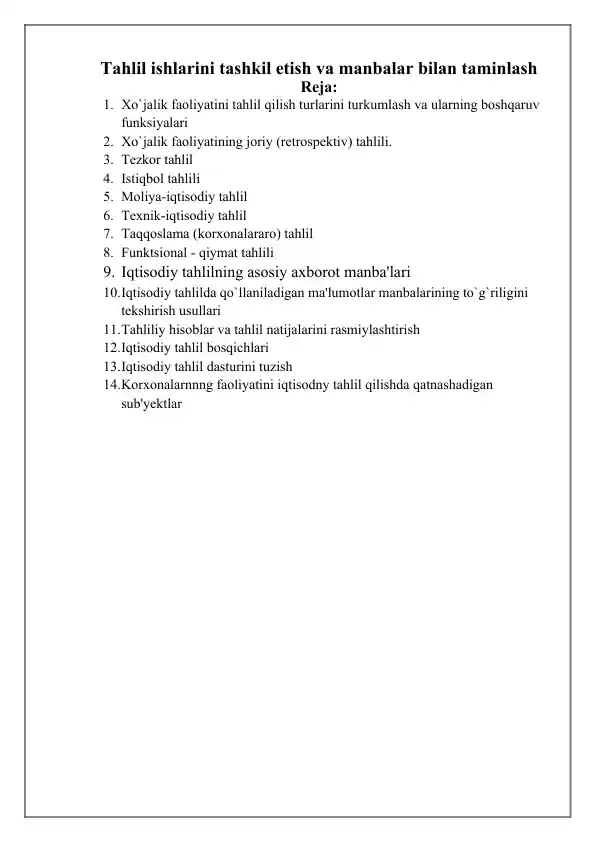 Tahlil ishlarini tashkil etish va manbalar bilan taminlash
Reja:

1. Xo`jalik faoliyatini tahlil qilish turlarini turkumlash va ularning boshqaruv funksiyalari
2. Xo`jalik faoliyatining joriy (retrospektiv) tahlili.
3. Tezkor tahlil
4. Istiqbol tahlili
5. Moliya-iqtisodiy tahlil
6. Texnik-iqtisodiy tahlil
7. Taqqoslama (korxonalararo) tahlil
8. Funktsional - qiymat tahlili
9. Iqtisodiy tahlilning asosiy axborot manba'lari
10. Iqtisodiy tahlilda qo`llaniladigan ma'lumotlar manbalarining to`g`riligini tekshirish usullari
11. Tahliliy hisoblar va tahlil natijalarini rasmiylashtirish
12. Iqtisodiy tahlil bosqichlari
13. Iqtisodiy tahlil dasturini tuzish
14. Korxonalarnnng faoliyatini iqtisodny tahlil qilishda qatnashadigan sub'yektlar